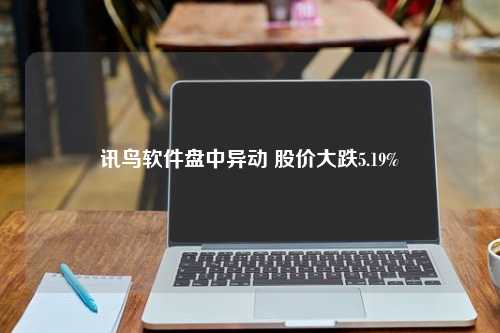 讯鸟软件盘中异动 股价大跌5.19%